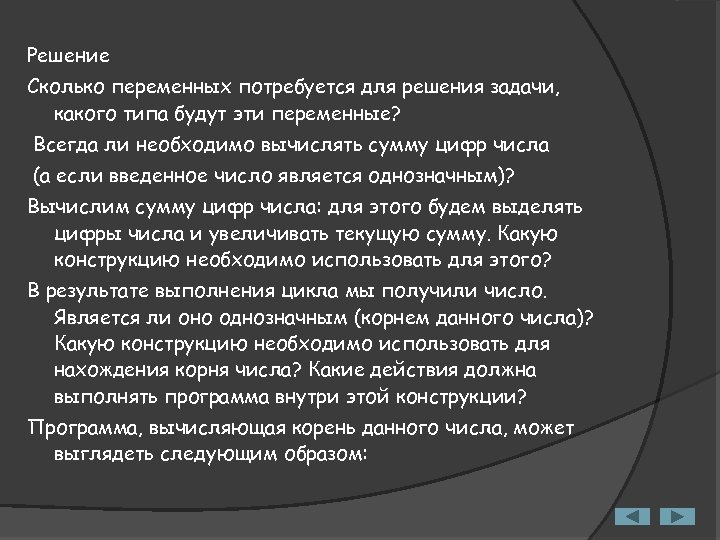 Решение

Сколько переменных потребуется для решения задачи, какого типа будут эти переменные?

Всегда ли необходимо вычислять сумму цифр числа

(а если введенное число является однозначным)?

Вычислим сумму цифр числа: для этого будем выделять цифры числа и увеличивать текущую сумму. Какую конструкцию необходимо использовать для этого?

В результате выполнения цикла мы получили число. Является ли оно однозначным (корнем данного числа)? Какую конструкцию необходимо использовать для нахождения корня числа? Какие действия должна выполнять программа внутри этой конструкции?

Программа, вычисляющая корень данного числа, может выглядеть следующим образом: